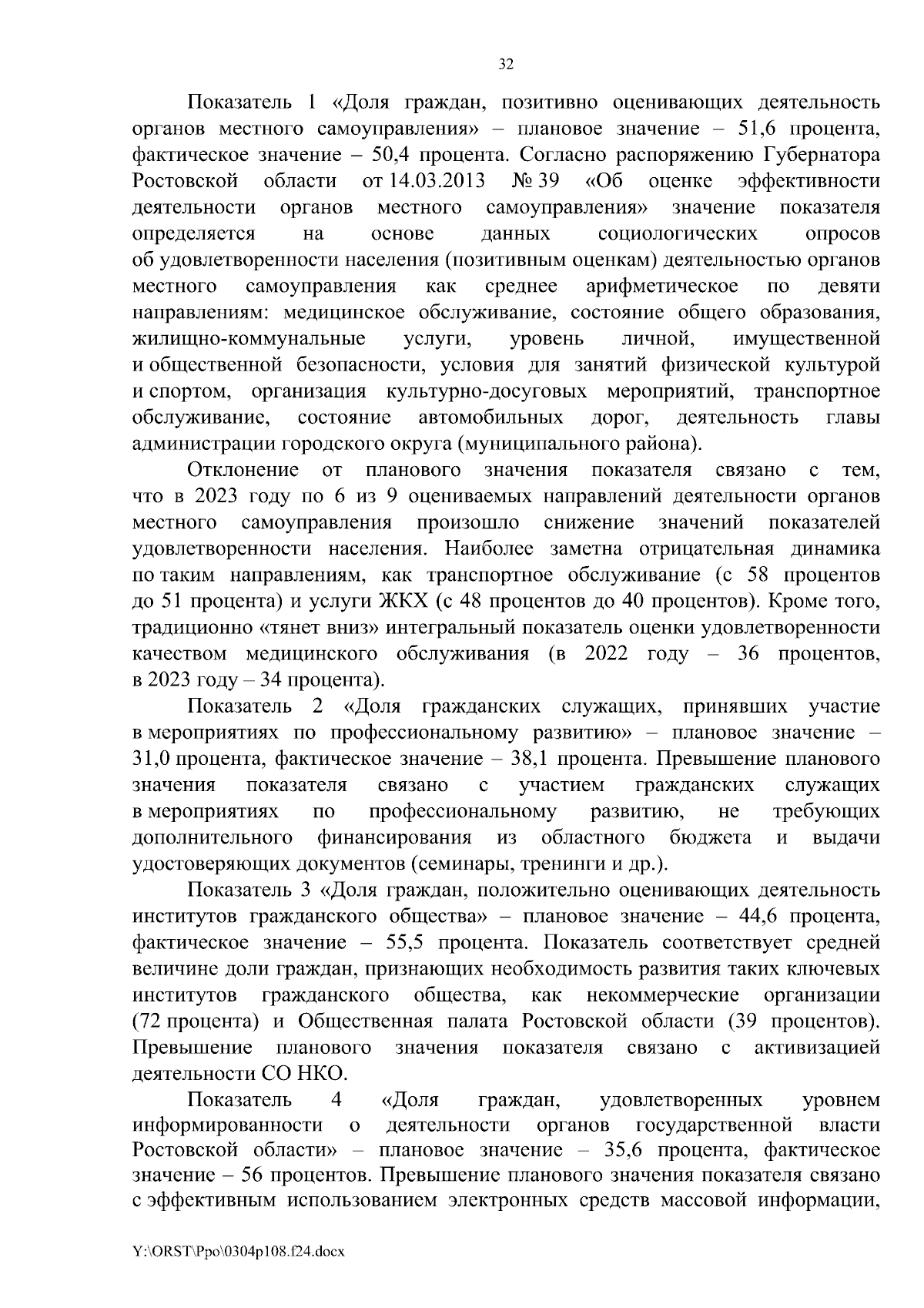 32

Показатель 1 «Доля граждан, позитивно оценивающих деятельность органов местного самоуправления» – плановое значение – 51,6 процента, фактическое значение – 50,4 процента. Согласно распоряжению Губернатора Ростовской области от 14.03.2013 № 39 «Об оценке эффективности деятельности органов местного самоуправления» значение показателя определяется на основе данных социологических опросов об удовлетворенности населения (позитивным оценкам) деятельностью органов местного самоуправления как среднее арифметическое по девяти направлениям: медицинское обслуживание, состояние общего образования, жилищно-коммунальные услуги, уровень личной, имущественной и общественной безопасности, условия для занятий физической культурой и спортом, организация культурно-досуговых мероприятий, транспортное обслуживание, состояние автомобильных дорог, деятельность главы администрации городского округа (муниципального района).

Отклонение от планового значения показателя связано с тем, что в 2023 году по 6 из 9 оцениваемых направлений деятельности органов местного самоуправления произошло снижение значений показателей удовлетворенности населения. Наиболее заметна отрицательная динамика по таким направлениям, как транспортное обслуживание (с 58 процентов до 51 процента) и услуги ЖКХ (с 48 процентов до 40 процентов). Кроме того, традиционно «тянет вниз» интегральный показатель оценки удовлетворенности качеством медицинского обслуживания (в 2022 году – 36 процентов, в 2023 году – 34 процента).

Показатель 2 «Доля гражданских служащих, принявших участие в мероприятиях по профессиональному развитию» – плановое значение – 31,0 процента, фактическое значение – 38,1 процента. Превышение планового значения показателя связано с участием гражданских служащих в мероприятиях по профессиональному развитию, не требующих дополнительного финансирования из областного бюджета и выдачи удостоверяющих документов (семинары, тренинги и др.).

Показатель 3 «Доля граждан, положительно оценивающих деятельность институтов гражданского общества» – плановое значение – 44,6 процента, фактическое значение – 55,5 процента. Показатель соответствует средней величине доли граждан, признающих необходимость развития таких ключевых институтов гражданского общества, как некоммерческие организации (72 процента) и Общественная палата Ростовской области (39 процентов). Превышение планового значения показателя связано с активизацией деятельности СО НКО.

Показатель 4 «Доля граждан, удовлетворенных уровнем информированности о деятельности органов государственной власти Ростовской области» – плановое значение – 35,6 процента, фактическое значение – 56 процентов. Превышение планового значения показателя связано с эффективным использованием электронных средств массовой информации,

Y:\ORST\Ppo\0304p108.f24.docx